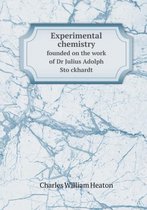 Experimental chemistry
founded on the work of Dr Julius Adolph Sto ckhardt

Charles William Heaton